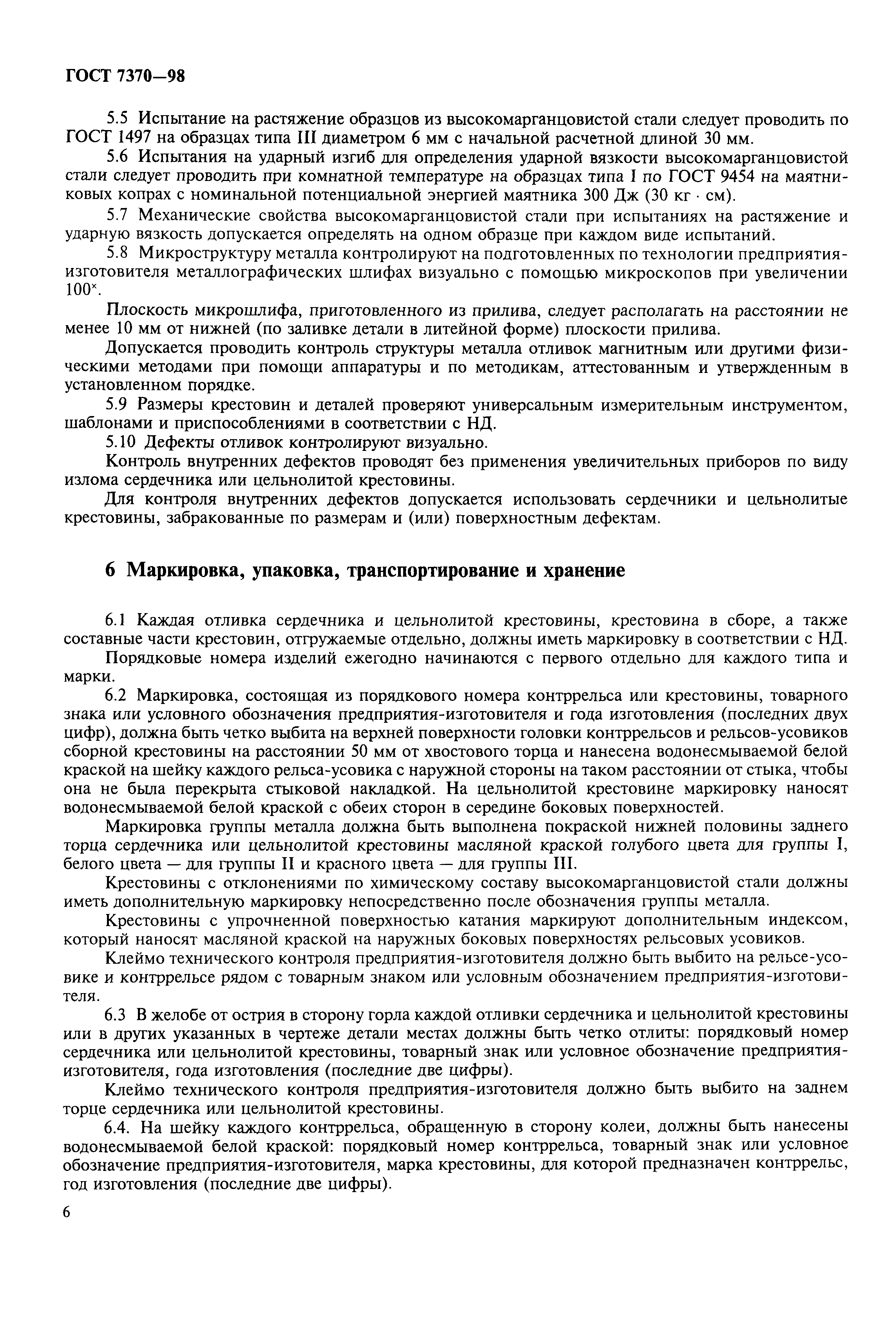 ГОСТ 7370—98

5.5 Испытание на растяжение образцов из высокомарганцовистой стали следует проводить по ГОСТ 1497 на образцах типа III диаметром 6 мм с начальной расчетной длиной 30 мм.

5.6 Испытания на ударный изгиб для определения ударной вязкости высокомарганцовистой стали следует проводить при комнатной температуре на образцах типа I по ГОСТ 9454 на маятниковых копрах с номинальной потенциальной энергией маятника 300 Дж (30 кг · см).

5.7 Механические свойства высокомарганцовистой стали при испытаниях на растяжение и ударную вязкость допускается определять на одном образце при каждом виде испытаний.

5.8 Микроструктуру металла контролируют на подготовленных по технологии предприятия-изготовителя металлографических шлифах визуально с помощью микроскопов при увеличении $100^{\times}$.

Плоскость микрошлифа, приготовленного из прилива, следует располагать на расстоянии не менее 10 мм от нижней (по заливке детали в литейной форме) плоскости прилива.

Допускается проводить контроль структуры металла отливок магнитным или другими физическими методами при помощи аппаратуры и по методикам, аттестованным и утвержденным в установленном порядке.

5.9 Размеры крестовин и деталей проверяют универсальным измерительным инструментом, шаблонами и приспособлениями в соответствии с НД.

5.10 Дефекты отливок контролируют визуально.

Контроль внутренних дефектов проводят без применения увеличительных приборов по виду излома сердечника или цельнолитой крестовины.

Для контроля внутренних дефектов допускается использовать сердечники и цельнолитые крестовины, забракованные по размерам и (или) поверхностным дефектам.

6 Маркировка, упаковка, транспортирование и хранение

6.1 Каждая отливка сердечника и цельнолитой крестовины, крестовина в сборе, а также составные части крестовин, отгружаемые отдельно, должны иметь маркировку в соответствии с НД.

Порядковые номера изделий ежегодно начинаются с первого отдельно для каждого типа и марки.

6.2 Маркировка, состоящая из порядкового номера контррельса или крестовины, товарного знака или условного обозначения предприятия-изготовителя и года изготовления (последних двух цифр), должна быть четко выбита на верхней поверхности головки контррельсов и рельсов-усовиков сборной крестовины на расстоянии 50 мм от хвостового торца и нанесена водонесмываемой белой краской на шейку каждого рельса-усовика с наружной стороны на таком расстоянии от стыка, чтобы она не была перекрыта стыковой накладкой. На цельнолитой крестовине маркировку наносят водонесмываемой белой краской с обеих сторон в середине боковых поверхностей.

Маркировка группы металла должна быть выполнена покраской нижней половины заднего торца сердечника или цельнолитой крестовины масляной краской голубого цвета для группы I, белого цвета — для группы II и красного цвета — для группы III.

Крестовины с отклонениями по химическому составу высокомарганцовистой стали должны иметь дополнительную маркировку непосредственно после обозначения группы металла.

Крестовины с упрочненной поверхностью катания маркируют дополнительным индексом, который наносят масляной краской на наружных боковых поверхностях рельсовых усовиков.

Клеймо технического контроля предприятия-изготовителя должно быть выбито на рельсе-усовике и контррельсе рядом с товарным знаком или условным обозначением предприятия-изготовителя.

6.3 В желобе от острия в сторону горла каждой отливки сердечника и цельнолитой крестовины или в других указанных в чертеже детали местах должны быть четко отлиты: порядковый номер сердечника или цельнолитой крестовины, товарный знак или условное обозначение предприятия-изготовителя, года изготовления (последние две цифры).

Клеймо технического контроля предприятия-изготовителя должно быть выбито на заднем торце сердечника или цельнолитой крестовины.

6.4. На шейку каждого контррельса, обращенную в сторону колеи, должны быть нанесены водонесмываемой белой краской: порядковый номер контррельса, товарный знак или условное обозначение предприятия-изготовителя, марка крестовины, для которой предназначен контррельс, год изготовления (последние две цифры).

6